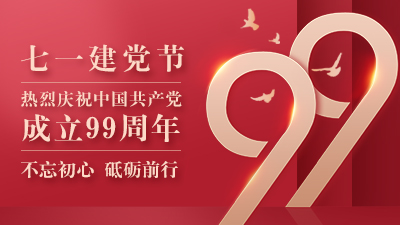 七一建党节

热烈庆祝中国共产党
成立99周年

不忘初心 砥砺前行

99